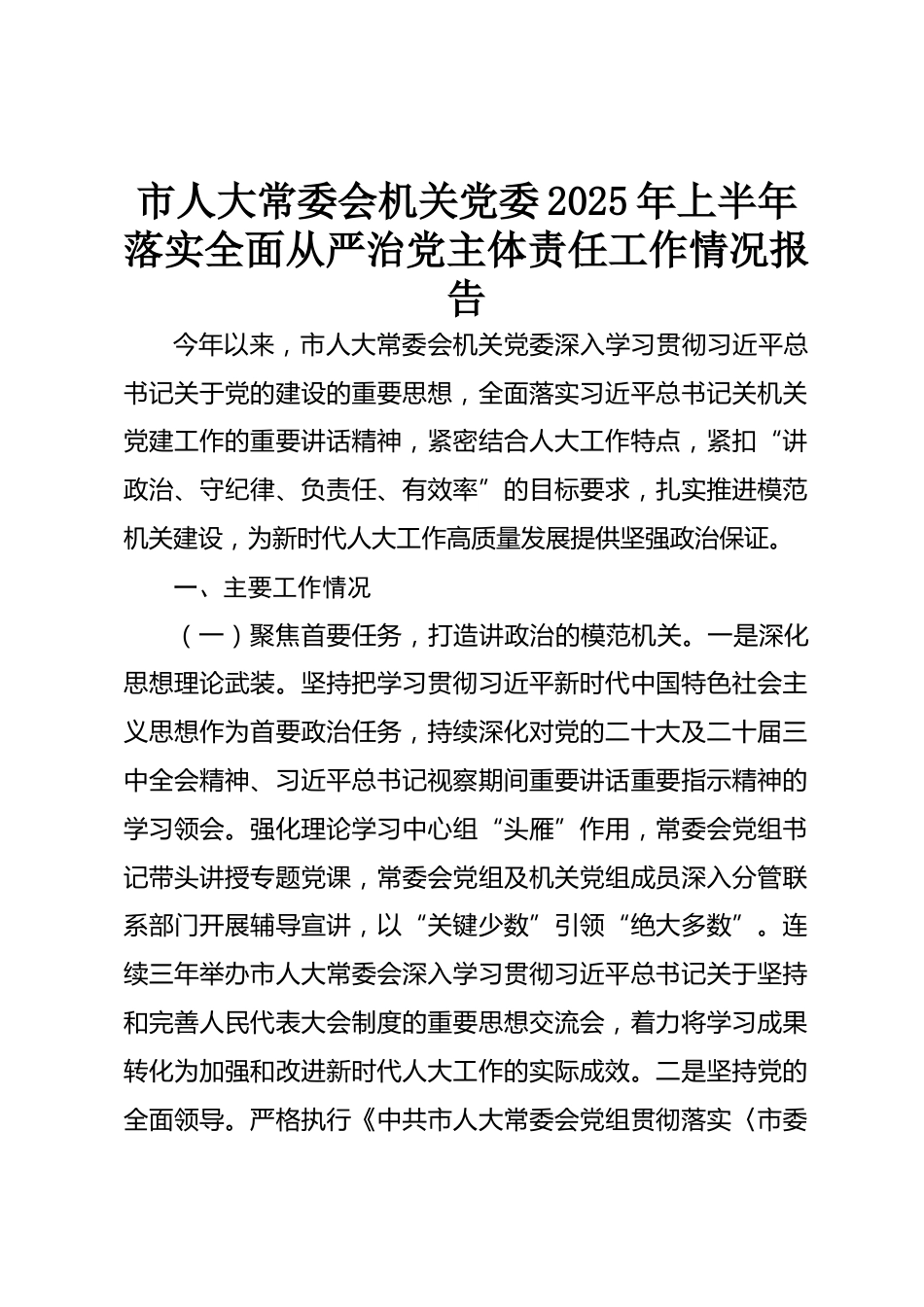 市人大常委会机关党委2025年上半年落实全面从严治党主体责任工作情况报告

今年以来，市人大常委会机关党委深入学习贯彻习近平总书记关于党的建设的重要思想，全面落实习近平总书记关机关党建工作的重要讲话精神，紧密结合人大工作特点，紧扣“讲政治、守纪律、负责任、有效率”的目标要求，扎实推进模范机关建设，为新时代人大工作高质量发展提供坚强政治保证。

一、主要工作情况

（一）聚焦首要任务，打造讲政治的模范机关。一是深化思想理论武装。坚持把学习贯彻习近平新时代中国特色社会主义思想作为首要政治任务，持续深化对党的二十大及二十届三中全会精神、习近平总书记视察期间重要讲话重要指示精神的学习领会。强化理论学习中心组“头雁”作用，常委会党组书记带头讲授专题党课，常委会党组及机关党组成员深入分管联系部门开展辅导宣讲，以“关键少数”引领“绝大多数”。连续三年举办市人大常委会深入学习贯彻习近平总书记关于坚持和完善人民代表大会制度的重要思想交流会，着力将学习成果转化为加强和改进新时代人大工作的实际成效。二是坚持党的全面领导。严格执行《中共市人大常委会党组贯彻落实〈市委